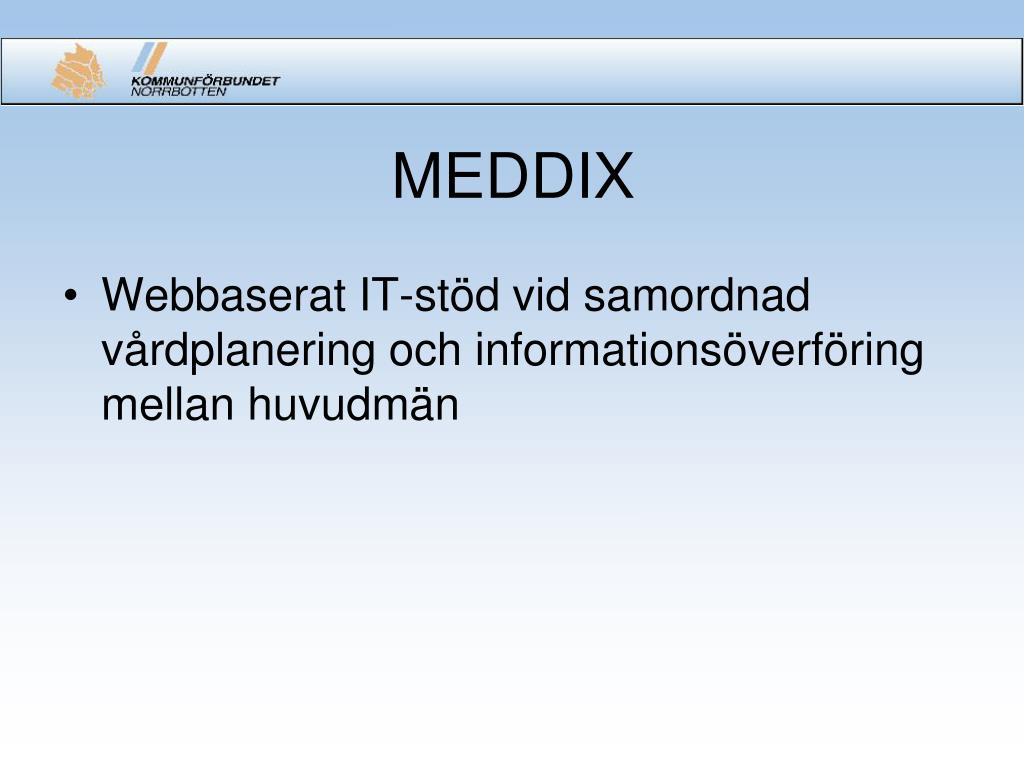 KOMMUNFÖRBUNDET
NORRBOTTEN

MEDDIX

• Webbaserat IT-stöd vid samordnad vårdplanering och informationsöverföring mellan huvudmän